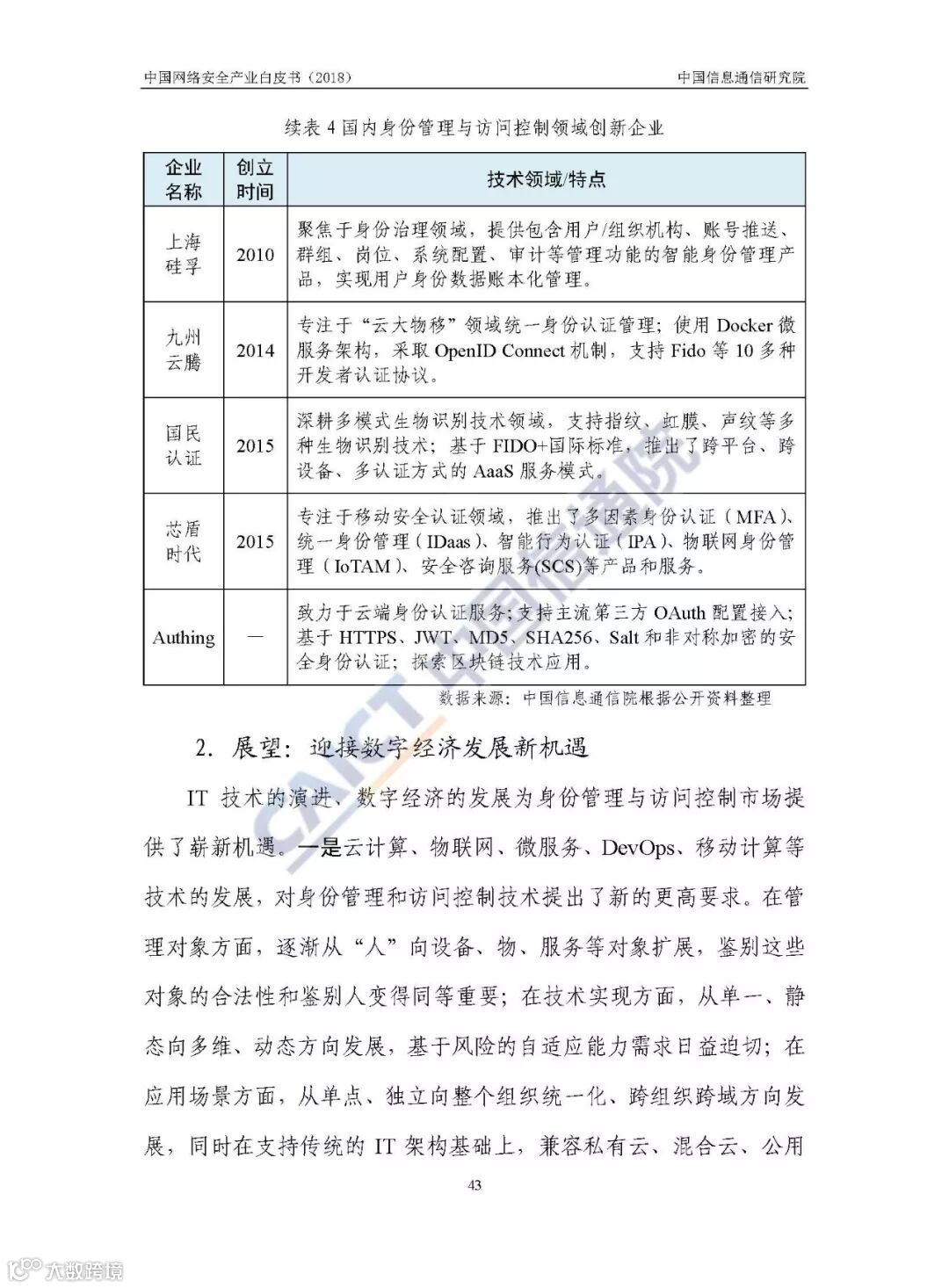 中国网络安全产业白皮书（2018） 中国信息通信研究院

续表 4 国内身份管理与访问控制领域创新企业

| 企业名称 | 创立时间 | 技术领域/特点 |
|---|---|---|
| 上海硅孚 | 2010 | 聚焦于身份治理领域，提供包含用户/组织机构、账号推送、群组、岗位、系统配置、审计等管理功能的智能身份管理产品，实现用户身份数据账本化管理。 |
| 九州云腾 | 2014 | 专注于“云大物移”领域统一身份认证管理；使用 Docker 微服务架构，采取 OpenID Connect 机制，支持 Fido 等 10 多种开发者认证协议。 |
| 国民认证 | 2015 | 深耕多模式生物识别技术领域，支持指纹、虹膜、声纹等多种生物识别技术；基于 FIDO+国际标准，推出了跨平台、跨设备、多认证方式的 AaaS 服务模式。 |
| 芯盾时代 | 2015 | 专注于移动安全认证领域，推出了多因素身份认证（MFA）、统一身份管理（IDaas）、智能行为认证（IPA）、物联网身份管理（IoTAM）、安全咨询服务(SCS)等产品和服务。 |
| Authing | — | 致力于云端身份认证服务；支持主流第三方 OAuth 配置接入；基于 HTTPS、JWT、MD5、SHA256、Salt 和非对称加密的安全身份认证；探索区块链技术应用。 |

数据来源：中国信息通信院根据公开资料整理

2. 展望：迎接数字经济发展新机遇

IT 技术的演进、数字经济的发展为身份管理与访问控制市场提供了崭新机遇。一是云计算、物联网、微服务、DevOps、移动计算等技术的发展，对身份管理和访问控制技术提出了新的更高要求。在管理对象方面，逐渐从“人”向设备、物、服务等对象扩展，鉴别这些对象的合法性和鉴别人变得同等重要；在技术实现方面，从单一、静态向多维、动态方向发展，基于风险的自适应能力需求日益迫切；在应用场景方面，从单点、独立向整个组织统一化、跨组织跨域方向发展，同时在支持传统的 IT 架构基础上，兼容私有云、混合云、公用

43

CAICT 中国信通院

大数跨境